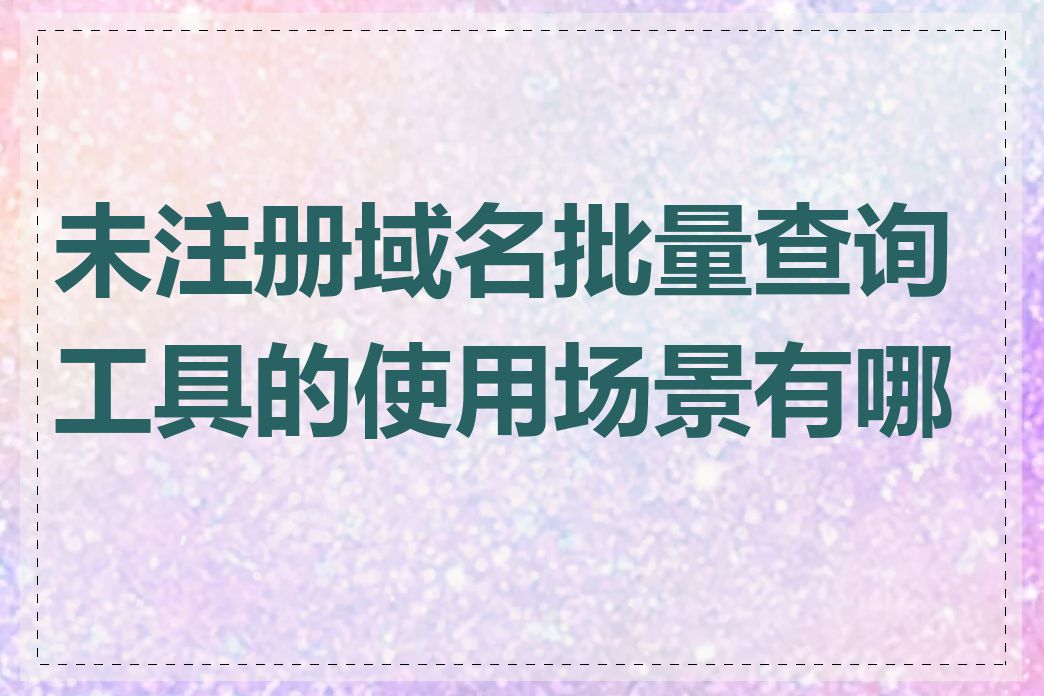 未注册域名批量查询工具的使用场景有哪